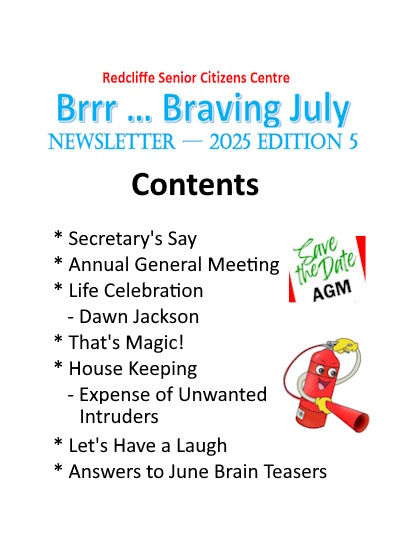 Redcliffe Senior Citizens Centre
Brrr ... Braving July
NEWSLETTER — 2025 EDITION 5

Contents

* Secretary's Say
* Annual General Meeting
* Life Celebration
- Dawn Jackson
* That's Magic!
* House Keeping
- Expense of Unwanted Intruders
* Let's Have a Laugh
* Answers to June Brain Teasers

Save the Date
AGM